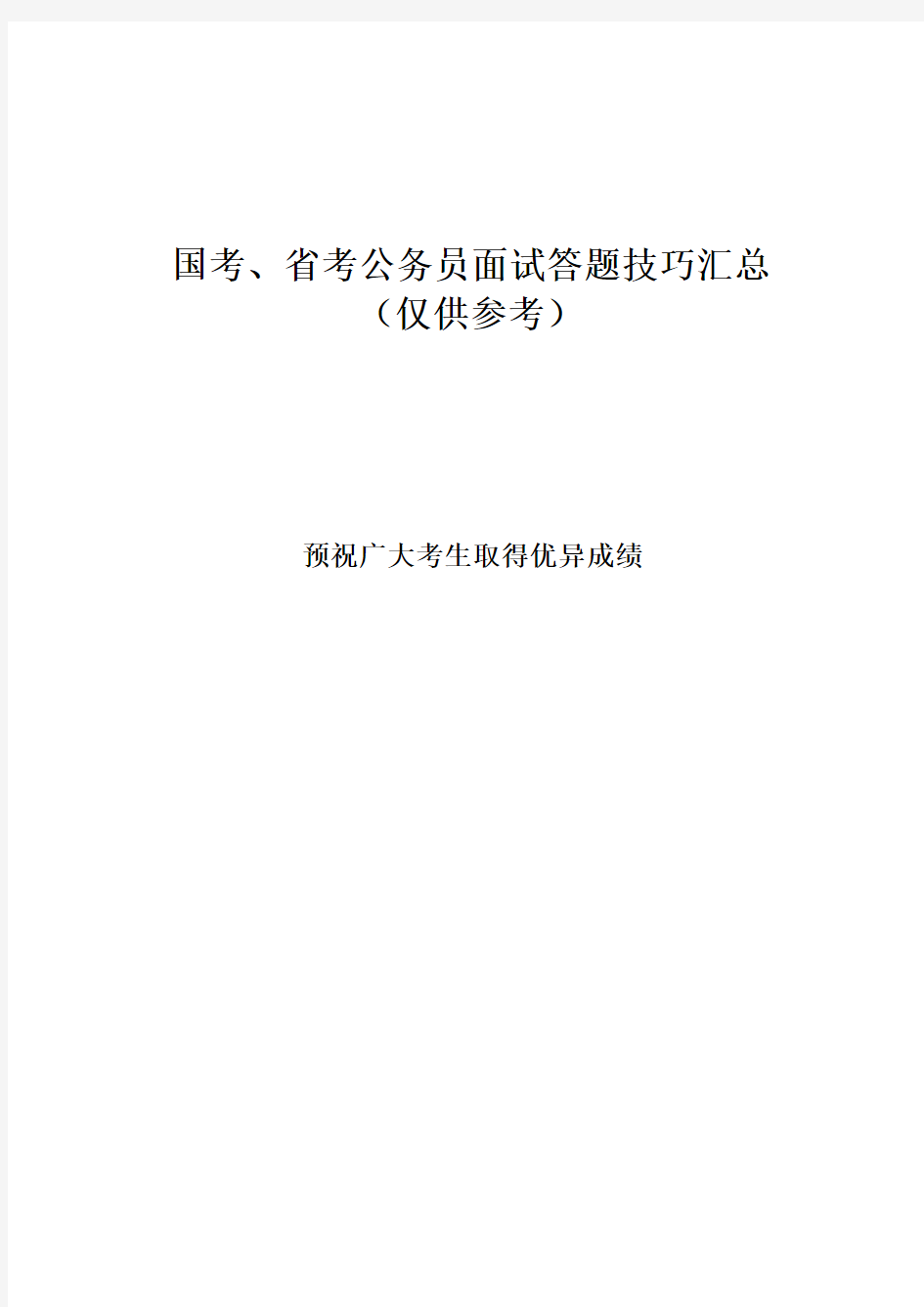 国考、省考公务员面试答题技巧汇总
（仅供参考）

预祝广大考生取得优异成绩